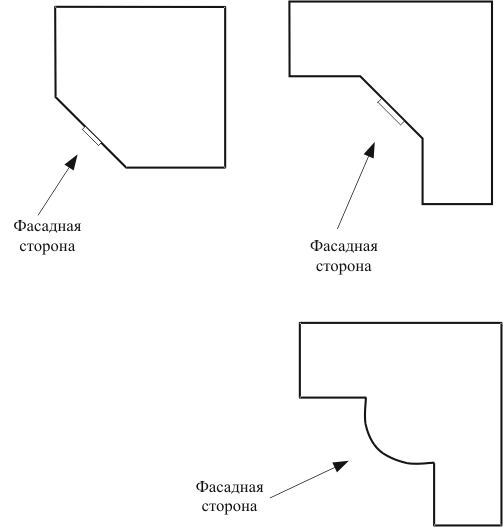 Фасадная сторона

Фасадная сторона

Фасадная сторона